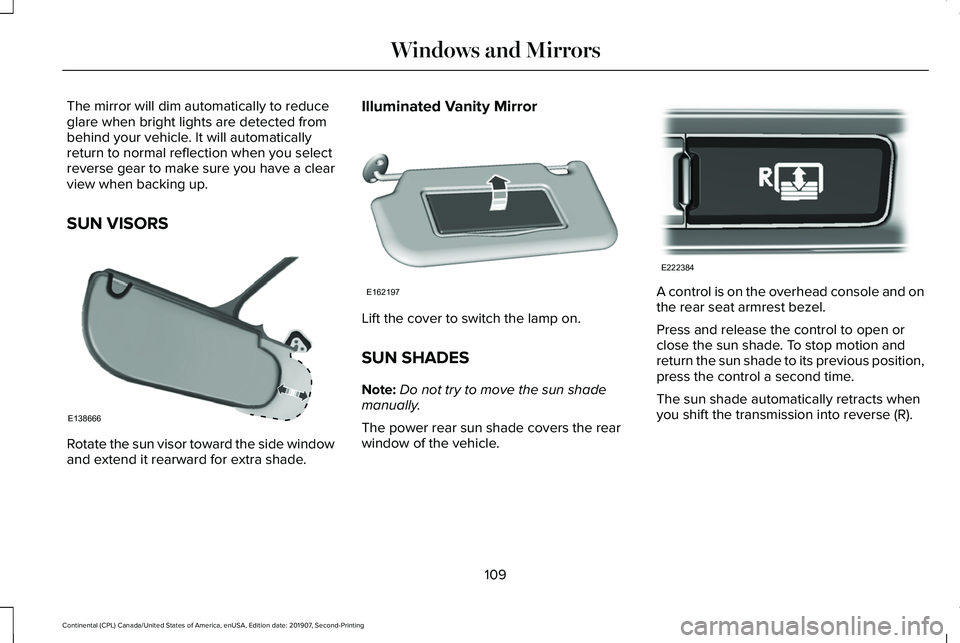 Windows and Mirrors

The mirror will dim automatically to reduce glare when bright lights are detected from behind your vehicle. It will automatically return to normal reflection when you select reverse gear to make sure you have a clear view when backing up.

SUN VISORS

E138666

Rotate the sun visor toward the side window and extend it rearward for extra shade.

Illuminated Vanity Mirror

E162197

Lift the cover to switch the lamp on.

SUN SHADES

Note: Do not try to move the sun shade manually.

The power rear sun shade covers the rear window of the vehicle.

R

E222384

A control is on the overhead console and on the rear seat armrest bezel.

Press and release the control to open or close the sun shade. To stop motion and return the sun shade to its previous position, press the control a second time.

The sun shade automatically retracts when you shift the transmission into reverse (R).

109

Continental (CPL) Canada/United States of America, enUSA, Edition date: 201907, Second-Printing

carmanualsonline.info